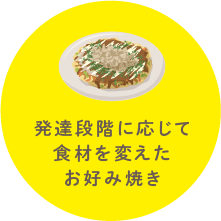 発達段階に応じて
食材を変えた
お好み焼き